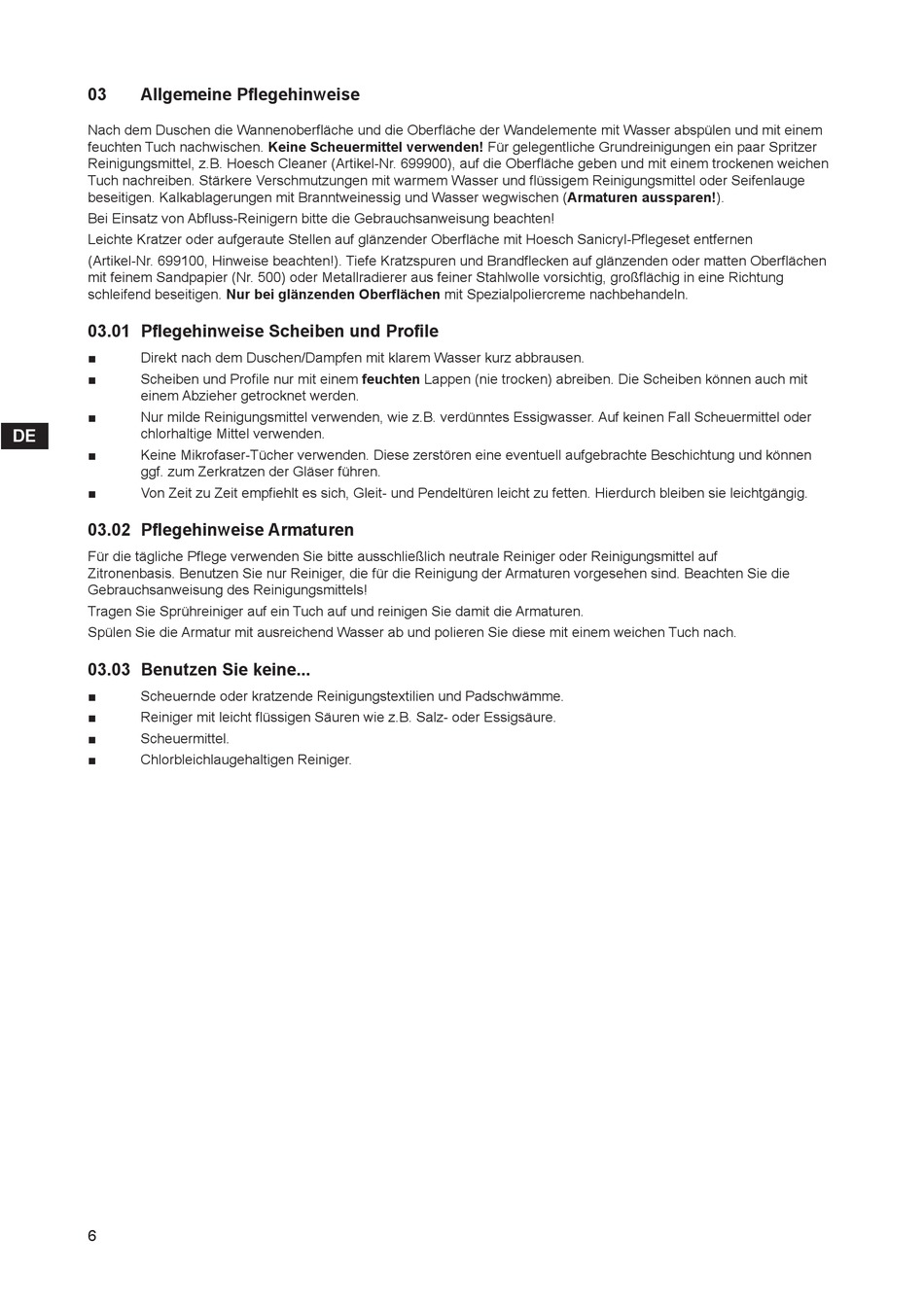 03 Allgemeine Pflegehinweise

Nach dem Duschen die Wannenoberfläche und die Oberfläche der Wandelemente mit Wasser abspülen und mit einem feuchten Tuch nachwischen. Keine Scheuermittel verwenden! Für gelegentliche Grundreinigungen ein paar Spritzer Reinigungsmittel, z.B. Hoesch Cleaner (Artikel-Nr. 699900), auf die Oberfläche geben und mit einem trockenen weichen Tuch nachreiben. Stärkere Verschmutzungen mit warmem Wasser und flüssigem Reinigungsmittel oder Seifenlauge beseitigen. Kalkablagerungen mit Branntweinessig und Wasser wegwischen (Armaturen aussparen!).

Bei Einsatz von Abfluss-Reinigern bitte die Gebrauchsanweisung beachten!

Leichte Kratzer oder aufgeraute Stellen auf glänzender Oberfläche mit Hoesch Sanicryl-Pflegeset entfernen

(Artikel-Nr. 699100, Hinweise beachten!). Tiefe Kratzspuren und Brandflecken auf glänzenden oder matten Oberflächen mit feinem Sandpapier (Nr. 500) oder Metallradierer aus feiner Stahlwolle vorsichtig, großflächig in eine Richtung schleifend beseitigen. Nur bei glänzenden Oberflächen mit Spezialpoliercreme nachbehandeln.

03.01 Pflegehinweise Scheiben und Profile

■ Direkt nach dem Duschen/Dampfen mit klarem Wasser kurz abbrausen.
■ Scheiben und Profile nur mit einem feuchten Lappen (nie trocken) abreiben. Die Scheiben können auch mit einem Abzieher getrocknet werden.
■ Nur milde Reinigungsmittel verwenden, wie z.B. verdünntes Essigwasser. Auf keinen Fall Scheuermittel oder chlorhaltige Mittel verwenden.
■ Keine Mikrofaser-Tücher verwenden. Diese zerstören eine eventuell aufgebrachte Beschichtung und können ggf. zum Zerkratzen der Gläser führen.
■ Von Zeit zu Zeit empfiehlt es sich, Gleit- und Pendeltüren leicht zu fetten. Hierdurch bleiben sie leichtgängig.

DE

03.02 Pflegehinweise Armaturen

Für die tägliche Pflege verwenden Sie bitte ausschließlich neutrale Reiniger oder Reinigungsmittel auf Zitronenbasis. Benutzen Sie nur Reiniger, die für die Reinigung der Armaturen vorgesehen sind. Beachten Sie die Gebrauchsanweisung des Reinigungsmittels!

Tragen Sie Sprühreiniger auf ein Tuch auf und reinigen Sie damit die Armaturen.

Spülen Sie die Armatur mit ausreichend Wasser ab und polieren Sie diese mit einem weichen Tuch nach.

03.03 Benutzen Sie keine...

■ Scheuernde oder kratzende Reinigungstextilien und Padschwämme.
■ Reiniger mit leicht flüssigen Säuren wie z.B. Salz- oder Essigsäure.
■ Scheuermittel.
■ Chlorbleichlaugehaltigen Reiniger.

6